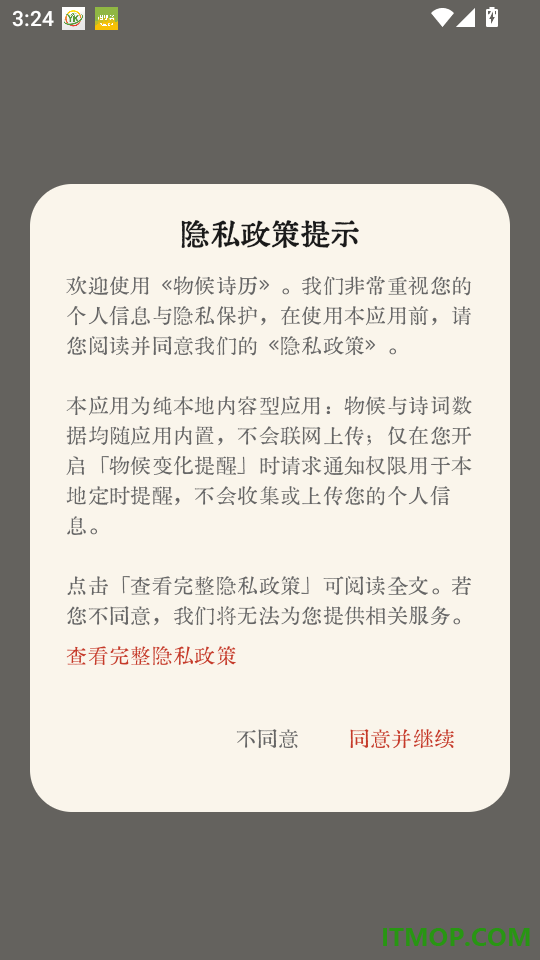 3:24

隐私政策提示

欢迎使用《物候诗历》。我们非常重视您的个人信息与隐私保护，在使用本应用前，请您阅读并同意我们的《隐私政策》。

本应用为纯本地内容型应用：物候与诗词数据均随应用内置，不会联网上传；仅在您开启「物候变化提醒」时请求通知权限用于本地定时提醒，不会收集或上传您的个人信息。

点击「查看完整隐私政策」可阅读全文。若您不同意，我们将无法为您提供相关服务。

查看完整隐私政策

不同意 同意并继续

ITMOP.COM